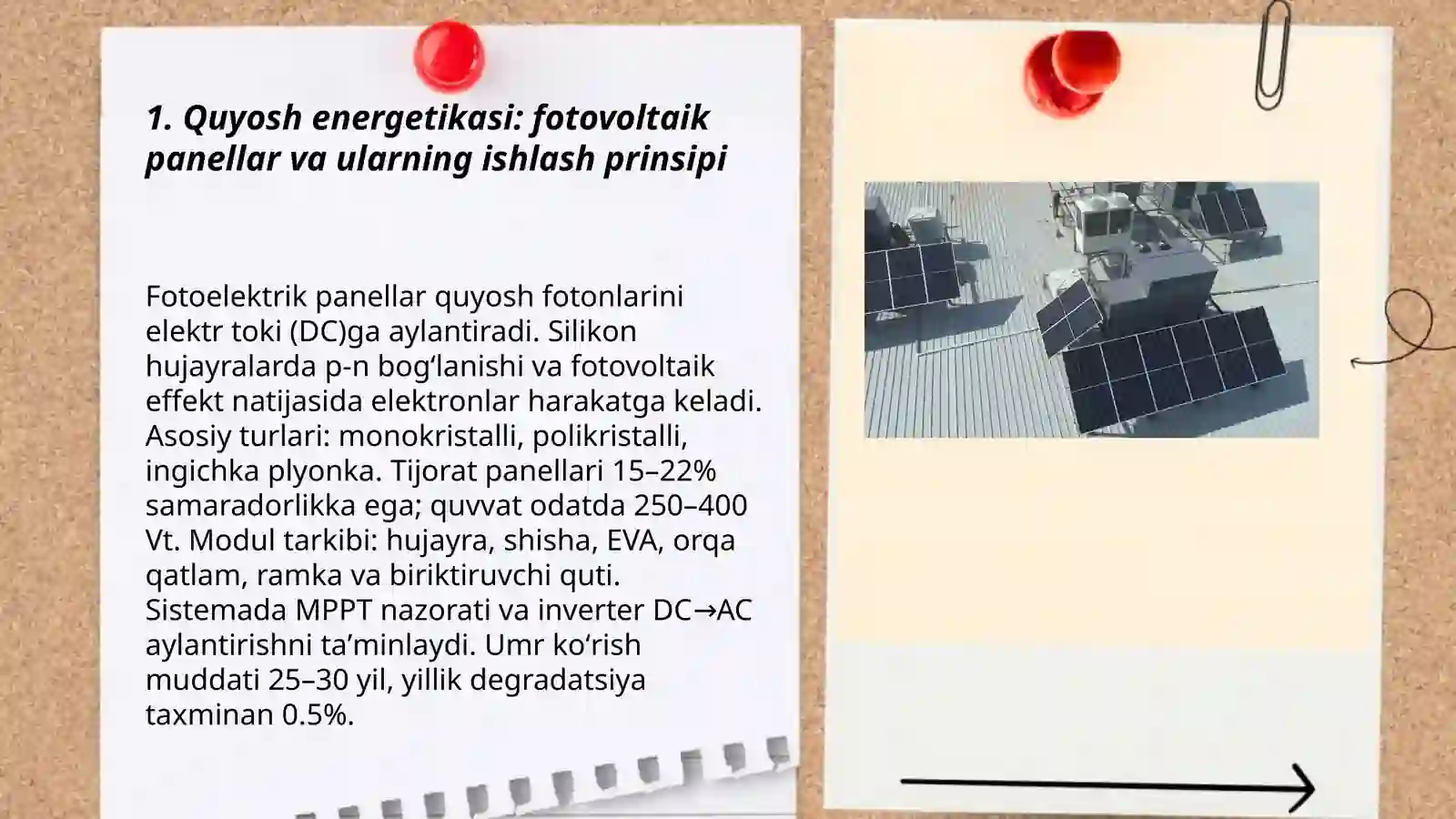 1. Quyosh energetikasi: fotovoltaik panellar va ularning ishlash prinsipi

Fotoelektrik panellar quyosh fotonlarini elektr toki (DC)ga aylantiradi. Silikon hujayralarda p-n bog‘lanishi va fotovoltaik effekt natijasida elektronlar harakatga keladi. Asosiy turlari: monokristalli, polikristalli, ingichka plyonka. Tijorat panellari 15–22% samaradorlikka ega; quvvat odatda 250–400 Vt. Modul tarkibi: hujayra, shisha, EVA, orqa qatlam, ramka va biriktiruvchi quti. Sistemada MPPT nazorati va inverter DC→AC aylantirishni ta’minlaydi. Umr ko‘rish muddati 25–30 yil, yillik degradatsiya taxminan 0.5%.